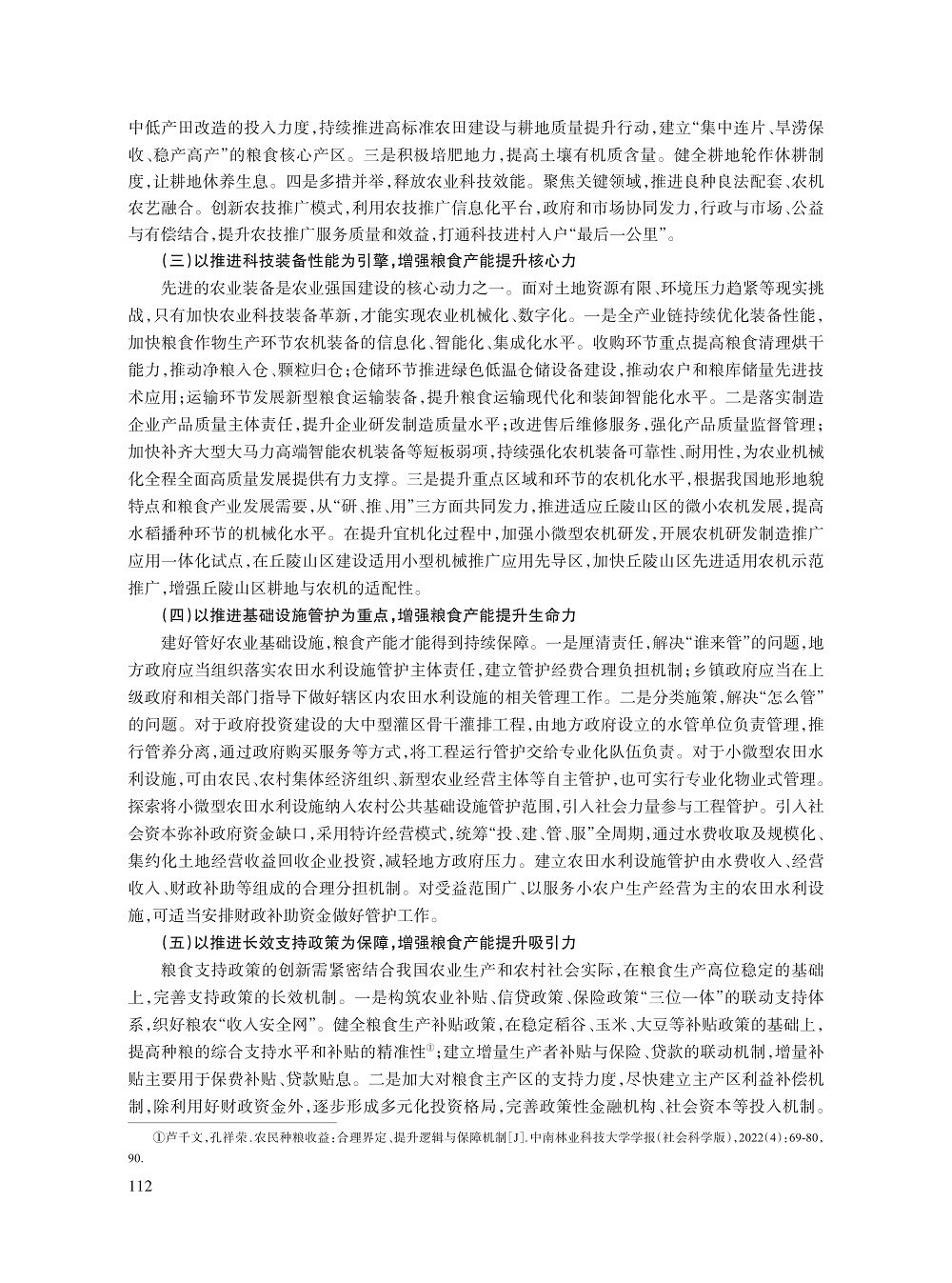 中低产田改造的投入力度，持续推进高标准农田建设与耕地质量提升行动，建立“集中连片、旱涝保收、稳产高产”的粮食核心产区。三是积极培肥地力，提高土壤有机质含量。健全耕地轮作休耕制度，让耕地休养生息。四是多措并举，释放农业科技效能。聚焦关键领域，推进良种良法配套、农机农艺融合。创新农技推广模式，利用农技推广信息化平台，政府和市场协同发力，行政与市场、公益与有偿结合，提升农技推广服务质量和效益，打通科技进村入户“最后一公里”。

（三）以推进科技装备性能为引擎，增强粮食产能提升核心力

先进的农业装备是农业强国建设的核心动力之一。面对土地资源有限、环境压力趋紧等现实挑战，只有加快农业科技装备革新，才能实现农业机械化、数字化。一是全产业链持续优化装备性能，加快粮食作物生产环节农机装备的信息化、智能化、集成化水平。收购环节重点提高粮食清理烘干能力，推动净粮入仓、颗粒归仓；仓储环节推进绿色低温仓储设备建设，推动农户和粮库储量先进技术应用；运输环节发展新型粮食运输装备，提升粮食运输现代化和装卸智能化水平。二是落实制造企业产品质量主体责任，提升企业研发制造质量水平；改进售后维修服务，强化产品质量监督管理；加快补齐大型大马力高端智能农机装备等短板弱项，持续强化农机装备可靠性、耐用性，为农业机械化全程全面高质量发展提供有力支撑。三是提升重点区域和环节的农机化水平，根据我国地形地貌特点和粮食产业发展需要，从“研、推、用”三方面共同发力，推进适应丘陵山区的微小农机发展，提高水稻播种环节的机械化水平。在提升宜机化过程中，加强小微型农机研发，开展农机研发制造推广应用一体化试点，在丘陵山区建设适用小型机械推广应用先导区，加快丘陵山区先进适用农机示范推广，增强丘陵山区耕地与农机的适配性。

（四）以推进基础设施管护为重点，增强粮食产能提升生命力

建好管好农业基础设施，粮食产能才能得到持续保障。一是厘清责任，解决“谁来管”的问题，地方政府应当组织落实农田水利设施管护主体责任，建立管护经费合理负担机制；乡镇政府应当在上级政府和相关部门指导下做好辖区内农田水利设施的相关管理工作。二是分类施策，解决“怎么管”的问题。对于政府投资建设的大中型灌区骨干灌排工程，由地方政府设立的水管单位负责管理，推行管养分离，通过政府购买服务等方式，将工程运行管护交给专业化队伍负责。对于小微型农田水利设施，可由农民、农村集体经济组织、新型农业经营主体等自主管护，也可实行专业化物业式管理。探索将小微型农田水利设施纳入农村公共基础设施管护范围，引入社会力量参与工程管护。引入社会资本弥补政府资金缺口，采用特许经营模式，统筹“投、建、管、服”全周期，通过水费收取及规模化、集约化土地经营收益回收企业投资，减轻地方政府压力。建立农田水利设施管护由水费收入、经营收入、财政补助等组成的合理分担机制。对受益范围广、以服务小农户生产经营为主的农田水利设施，可适当安排财政补助资金做好管护工作。

（五）以推进长效支持政策为保障，增强粮食产能提升吸引力

粮食支持政策的创新需紧密结合我国农业生产和农村社会实际，在粮食生产高位稳定的基础上，完善支持政策的长效机制。一是构筑农业补贴、信贷政策、保险政策“三位一体”的联动支持体系，织好粮农“收入安全网”。健全粮食生产补贴政策，在稳定稻谷、玉米、大豆等补贴政策的基础上，提高种粮的综合支持水平和补贴的精准性①；建立增量生产者补贴与保险、贷款的联动机制，增量补贴主要用于保费补贴、贷款贴息。二是加大对粮食主产区的支持力度，尽快建立主产区利益补偿机制，除利用好财政资金外，逐步形成多元化投资格局，完善政策性金融机构、社会资本等投入机制。

①芦千文，孔祥荣.农民种粮收益：合理界定、提升逻辑与保障机制[J].中南林业科技大学学报（社会科学版），2022(4)：69-80，90.

112